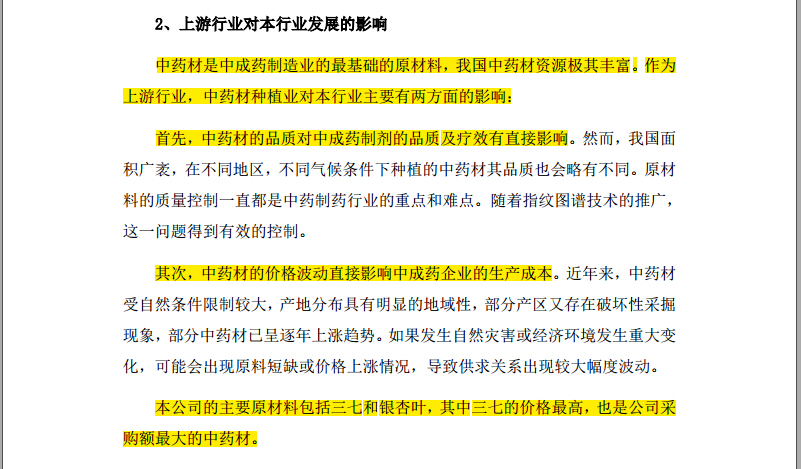 2、上游行业对本行业发展的影响

中药材是中成药制造业的最基础的原材料，我国中药材资源极其丰富。作为上游行业，中药材种植业对本行业主要有两方面的影响：

首先，中药材的品质对中成药制剂的品质及疗效有直接影响。然而，我国面积广袤，在不同地区，不同气候条件下种植的中药材其品质也会略有不同。原材料的质量控制一直都是中药制药行业的重点和难点。随着指纹图谱技术的推广，这一问题得到有效的控制。

其次，中药材的价格波动直接影响中成药企业的生产成本。近年来，中药材受自然条件限制较大，产地分布具有明显的地域性，部分产区又存在破坏性采掘现象，部分中药材已呈逐年上涨趋势。如果发生自然灾害或经济环境发生重大变化，可能会出现原料短缺或价格上涨情况，导致供求关系出现较大幅度波动。

本公司的主要原材料包括三七和银杏叶，其中三七的价格最高，也是公司采购额最大的中药材。